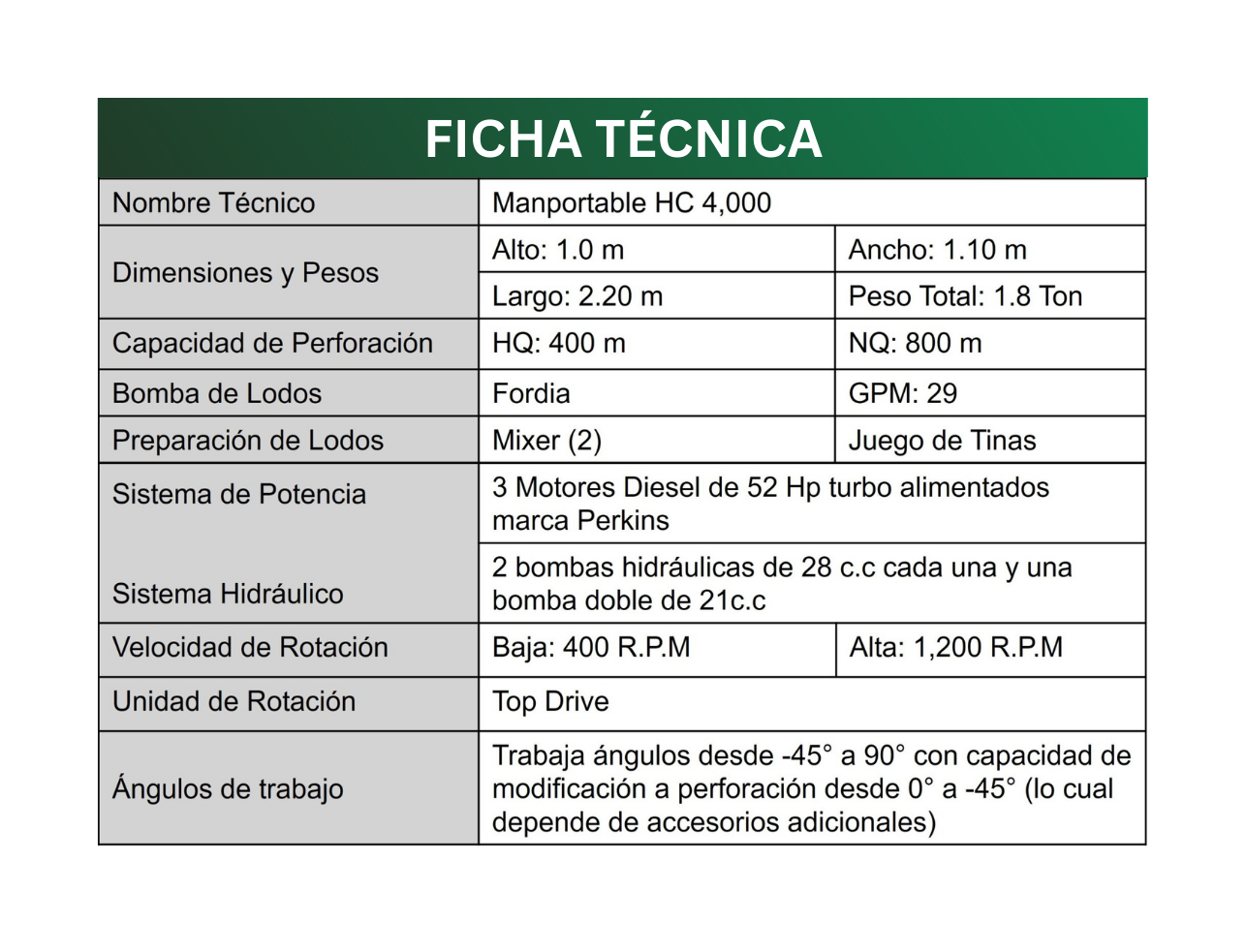 FICHA TÉCNICA

| Nombre Técnico | Manportable HC 4,000 | |
|---|---|---|
| Dimensiones y Pesos | Alto: 1.0 m | Ancho: 1.10 m |
| | Largo: 2.20 m | Peso Total: 1.8 Ton |
| Capacidad de Perforación | HQ: 400 m | NQ: 800 m |
| Bomba de Lodos | Fordia | GPM: 29 |
| Preparación de Lodos | Mixer (2) | Juego de Tinas |
| Sistema de Potencia | 3 Motores Diesel de 52 Hp turbo alimentados marca Perkins | |
| Sistema Hidráulico | 2 bombas hidráulicas de 28 c.c cada una y una bomba doble de 21c.c | |
| Velocidad de Rotación | Baja: 400 R.P.M | Alta: 1,200 R.P.M |
| Unidad de Rotación | Top Drive | |
| Ángulos de trabajo | Trabaja ángulos desde -45° a 90° con capacidad de modificación a perforación desde 0° a -45° (lo cual depende de accesorios adicionales) | |